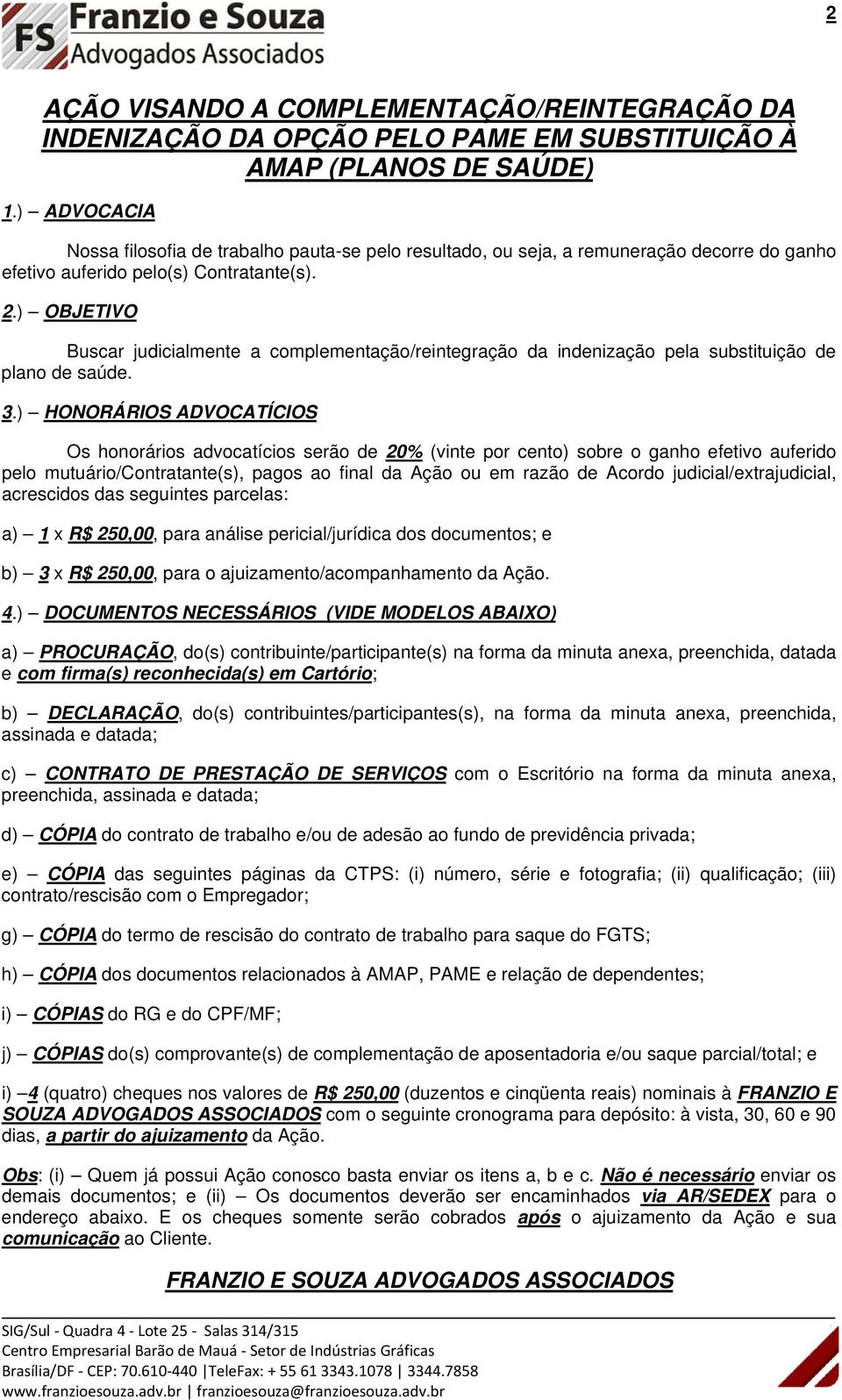 FS Franzio e Souza
Advogados Associados

2

AÇÃO VISANDO A COMPLEMENTAÇÃO/REINTEGRAÇÃO DA INDENIZAÇÃO DA OPÇÃO PELO PAME EM SUBSTITUIÇÃO À AMAP (PLANOS DE SAÚDE)

1.) – ADVOCACIA

Nossa filosofia de trabalho pauta-se pelo resultado, ou seja, a remuneração decorre do ganho efetivo auferido pelo(s) Contratante(s).

2.) – OBJETIVO

Buscar judicialmente a complementação/reintegração da indenização pela substituição de plano de saúde.

3.) – HONORÁRIOS ADVOCATÍCIOS

Os honorários advocatícios serão de 20% (vinte por cento) sobre o ganho efetivo auferido pelo mutuário/Contratante(s), pagos ao final da Ação ou em razão de Acordo judicial/extrajudicial, acrescidos das seguintes parcelas:

a) – 1 x R$ 250,00, para análise pericial/jurídica dos documentos; e

b) – 3 x R$ 250,00, para o ajuizamento/acompanhamento da Ação.

4.) – DOCUMENTOS NECESSÁRIOS (VIDE MODELOS ABAIXO)

a) – PROCURAÇÃO, do(s) contribuinte/participante(s) na forma da minuta anexa, preenchida, datada e com firma(s) reconhecida(s) em Cartório;

b) – DECLARAÇÃO, do(s) contribuintes/participantes(s), na forma da minuta anexa, preenchida, assinada e datada;

c) – CONTRATO DE PRESTAÇÃO DE SERVIÇOS com o Escritório na forma da minuta anexa, preenchida, assinada e datada;

d) – CÓPIA do contrato de trabalho e/ou de adesão ao fundo de previdência privada;

e) – CÓPIA das seguintes páginas da CTPS: (i) número, série e fotografia; (ii) qualificação; (iii) contrato/rescisão com o Empregador;

g) – CÓPIA do termo de rescisão do contrato de trabalho para saque do FGTS;

h) – CÓPIA dos documentos relacionados à AMAP, PAME e relação de dependentes;

i) – CÓPIAS do RG e do CPF/MF;

j) – CÓPIAS do(s) comprovante(s) de complementação de aposentadoria e/ou saque parcial/total; e

i) –4 (quatro) cheques nos valores de R$ 250,00 (duzentos e cinqüenta reais) nominais à FRANZIO E SOUZA ADVOGADOS ASSOCIADOS com o seguinte cronograma para depósito: à vista, 30, 60 e 90 dias, a partir do ajuizamento da Ação.

Obs: (i) – Quem já possui Ação conosco basta enviar os itens a, b e c. Não é necessário enviar os demais documentos; e (ii) – Os documentos deverão ser encaminhados via AR/SEDEX para o endereço abaixo. E os cheques somente serão cobrados após o ajuizamento da Ação e sua comunicação ao Cliente.

FRANZIO E SOUZA ADVOGADOS ASSOCIADOS

SIG/Sul - Quadra 4 - Lote 25 - Salas 314/315
Centro Empresarial Barão de Mauá - Setor de Indústrias Gráficas
Brasília/DF - CEP: 70.610-440 |TeleFax: + 55 61 3343.1078 | 3344.7858
www.franzioesouza.adv.br | franzioesouza@franzioesouza.adv.br